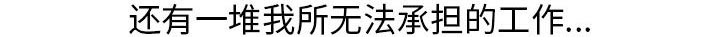 还有一堆我所无法承担的工作...